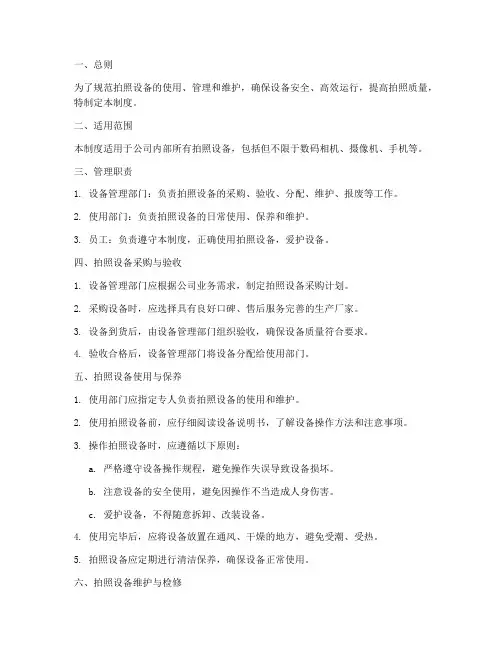 一、总则

为了规范拍照设备的使用、管理和维护，确保设备安全、高效运行，提高拍照质量，特制定本制度。

二、适用范围

本制度适用于公司内部所有拍照设备，包括但不限于数码相机、摄像机、手机等。

三、管理职责

1. 设备管理部门：负责拍照设备的采购、验收、分配、维护、报废等工作。

2. 使用部门：负责拍照设备的日常使用、保养和维护。

3. 员工：负责遵守本制度，正确使用拍照设备，爱护设备。

四、拍照设备采购与验收

1. 设备管理部门应根据公司业务需求，制定拍照设备采购计划。

2. 采购设备时，应选择具有良好口碑、售后服务完善的生产厂家。

3. 设备到货后，由设备管理部门组织验收，确保设备质量符合要求。

4. 验收合格后，设备管理部门将设备分配给使用部门。

五、拍照设备使用与保养

1. 使用部门应指定专人负责拍照设备的使用和维护。

2. 使用拍照设备前，应仔细阅读设备说明书，了解设备操作方法和注意事项。

3. 操作拍照设备时，应遵循以下原则：

a. 严格遵守设备操作规程，避免操作失误导致设备损坏。

b. 注意设备的安全使用，避免因操作不当造成人身伤害。

c. 爱护设备，不得随意拆卸、改装设备。

4. 使用完毕后，应将设备放置在通风、干燥的地方，避免受潮、受热。

5. 拍照设备应定期进行清洁保养，确保设备正常使用。

六、拍照设备维护与检修